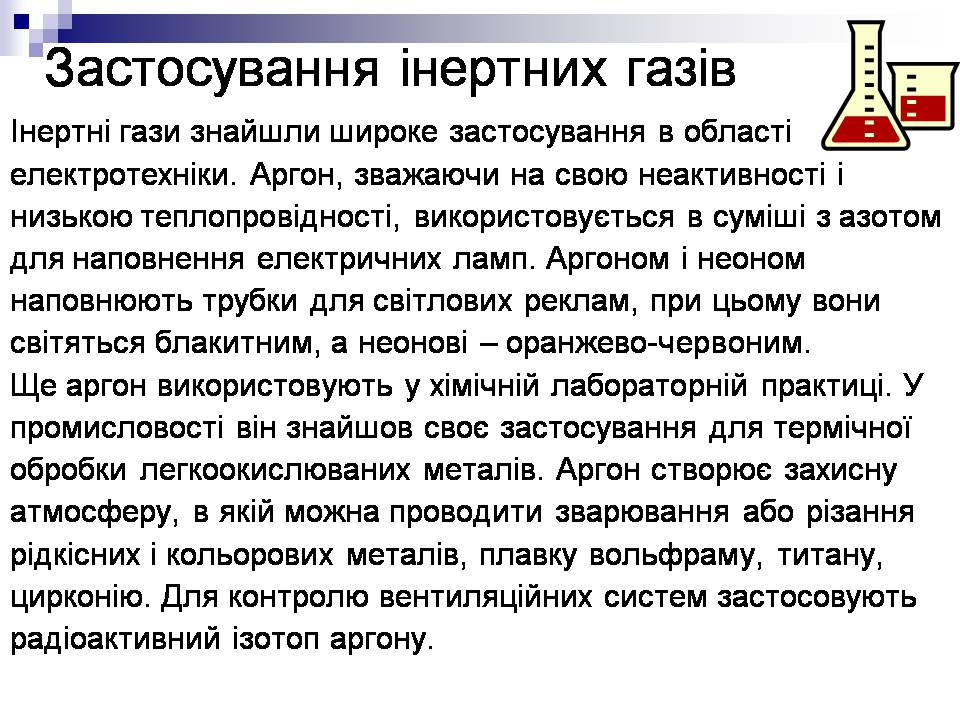 Застосування інертних газів

Інертні гази знайшли широке застосування в області електротехніки. Аргон, зважаючи на свою неактивності і низькою теплопровідності, використовується в суміші з азотом для наповнення електричних ламп. Аргоном і неоном наповнюють трубки для світлових реклам, при цьому вони світяться блакитним, а неонові – оранжево-червоним.
Ще аргон використовують у хімічній лабораторній практиці. У промисловості він знайшов своє застосування для термічної обробки легкоокислюваних металів. Аргон створює захисну атмосферу, в якій можна проводити зварювання або різання рідкісних і кольорових металів, плавку вольфраму, титану, цирконію. Для контролю вентиляційних систем застосовують радіоактивний ізотоп аргону.